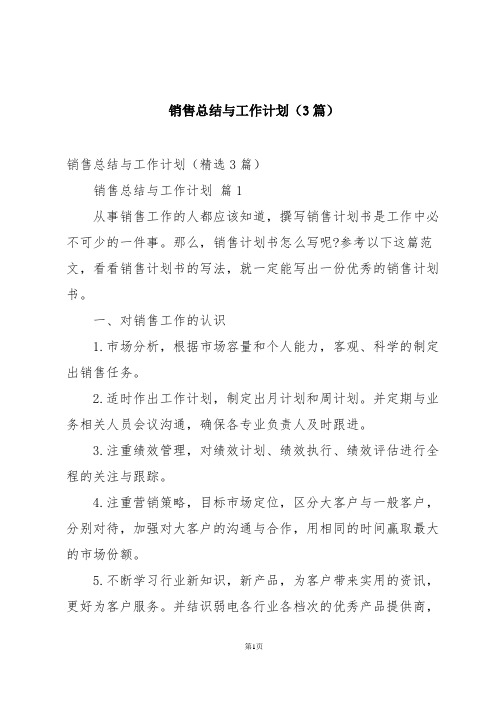 销售总结与工作计划（3篇）

销售总结与工作计划（精选3篇）

销售总结与工作计划 篇1

从事销售工作的人都应该知道，撰写销售计划书是工作中必不可少的一件事。那么，销售计划书怎么写呢?参考以下这篇范文，看看销售计划书的写法，就一定能写出一份优秀的销售计划书。

一、对销售工作的认识

1.市场分析，根据市场容量和个人能力，客观、科学的制定出销售任务。

2.适时作出工作计划，制定出月计划和周计划。并定期与业务相关人员会议沟通，确保各专业负责人及时跟进。

3.注重绩效管理，对绩效计划、绩效执行、绩效评估进行全程的关注与跟踪。

4.注重营销策略，目标市场定位，区分大客户与一般客户，分别对待，加强对大客户的沟通与合作，用相同的时间赢取最大的市场份额。

5.不断学习行业新知识，新产品，为客户带来实用的资讯，更好为客户服务。并结识弱电各行业各档次的优秀产品提供商，

第1页